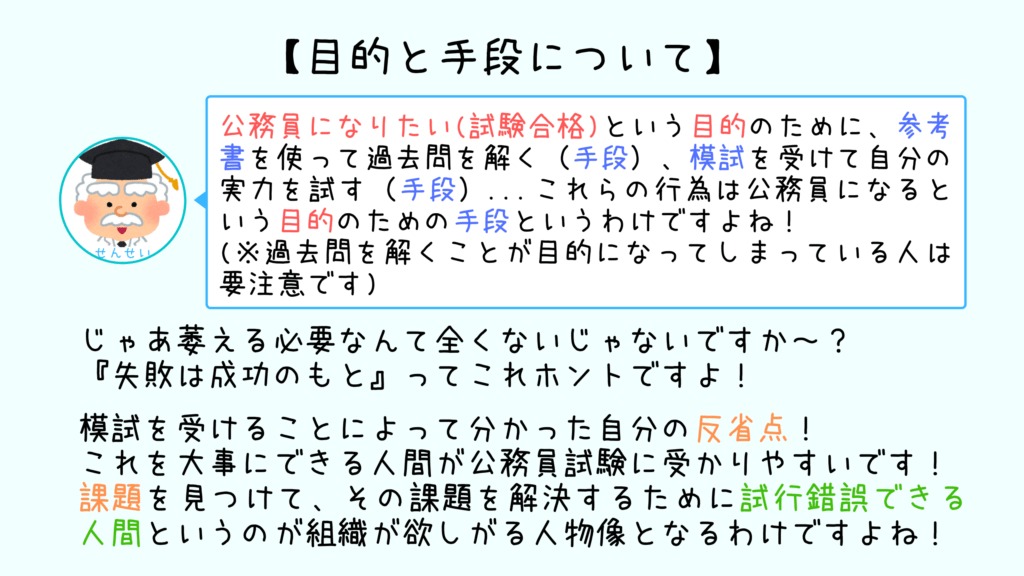 【目的と手段について】

せんせい

公務員になりたい(試験合格)という目的のために、参考書を使って過去問を解く（手段）、模試を受けて自分の実力を試す（手段）...これらの行為は公務員になるという目的のための手段というわけですよね！
(※過去問を解くことが目的になってしまっている人は要注意です)

じゃあ萎える必要なんて全くないじゃないですか～？
『失敗は成功のもと』ってこれホントですよ！

模試を受けることによって分かった自分の反省点！
これを大事にできる人間が公務員試験に受かりやすいです！
課題を見つけて、その課題を解決するために試行錯誤できる人間というのが組織が欲しがる人物像となるわけですよね！